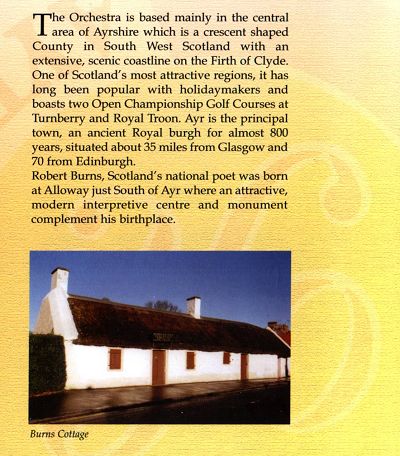 The Orchestra is based mainly in the central area of Ayrshire which is a crescent shaped County in South West Scotland with an extensive, scenic coastline on the Firth of Clyde. One of Scotland's most attractive regions, it has long been popular with holidaymakers and boasts two Open Championship Golf Courses at Turnberry and Royal Troon. Ayr is the principal town, an ancient Royal burgh for almost 800 years, situated about 35 miles from Glasgow and 70 from Edinburgh.

Robert Burns, Scotland's national poet was born at Alloway just South of Ayr where an attractive, modern interpretive centre and monument complement his birthplace.

Burns Cottage